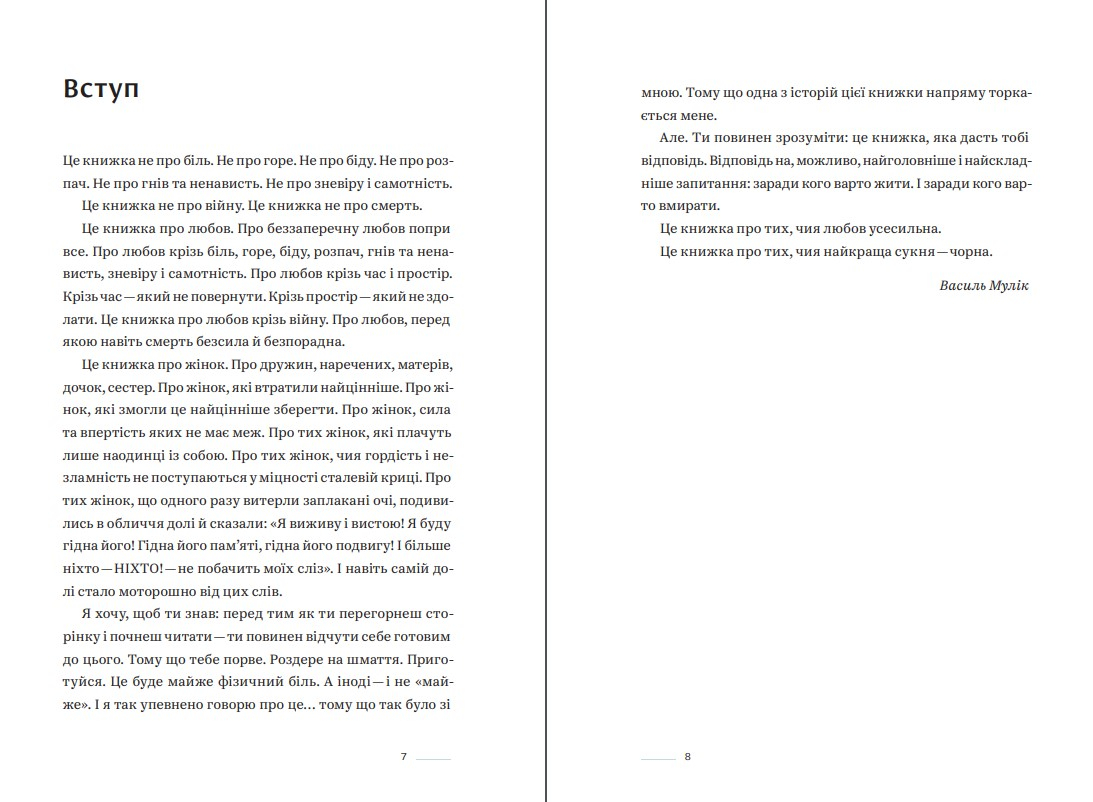 Вступ

Це книжка не про біль. Не про горе. Не про біду. Не про розпач. Не про гнів та ненависть. Не про зневіру і самотність.

Це книжка не про війну. Це книжка не про смерть.

Це книжка про любов. Про беззаперечну любов попри все. Про любов крізь біль, горе, біду, розпач, гнів та ненависть, зневіру і самотність. Про любов крізь час і простір. Крізь час — який не повернути. Крізь простір — який не здолати. Це книжка про любов крізь війну. Про любов, перед якою навіть смерть безсила й безпорадна.

Це книжка про жінок. Про дружин, наречених, матерів, дочок, сестер. Про жінок, які втратили найцінніше. Про жінок, які змогли це найцінніше зберегти. Про жінок, сила та впертість яких не має меж. Про тих жінок, які плачуть лише наодинці із собою. Про тих жінок, чия гордість і незламність не поступаються у міцності сталевій криці. Про тих жінок, що одного разу витерли заплакані очі, подивились в обличчя долі й сказали: «Я виживу і вистою! Я буду гідна його! Гідна його пам'яті, гідна його подвигу! І більше ніхто — НІХТО! — не побачить моїх сліз». І навіть самій долі стало моторошно від цих слів.

Я хочу, щоб ти знав: перед тим як ти перегорнеш сторінку і почнеш читати — ти повинен відчути себе готовим до цього. Тому що тебе порве. Роздере на шмаття. Приготуйся. Це буде майже фізичний біль. А іноді — і не «майже». І я так упевнено говорю про це… тому що так було зі

7

мною. Тому що одна з історій цієї книжки напряму торкається мене.

Але. Ти повинен зрозуміти: це книжка, яка дасть тобі відповідь. Відповідь на, можливо, найголовніше і найскладніше запитання: заради кого варто жити. І заради кого варто вмирати.

Це книжка про тих, чия любов усесильна.

Це книжка про тих, чия найкраща сукня — чорна.

Василь Мулік

8